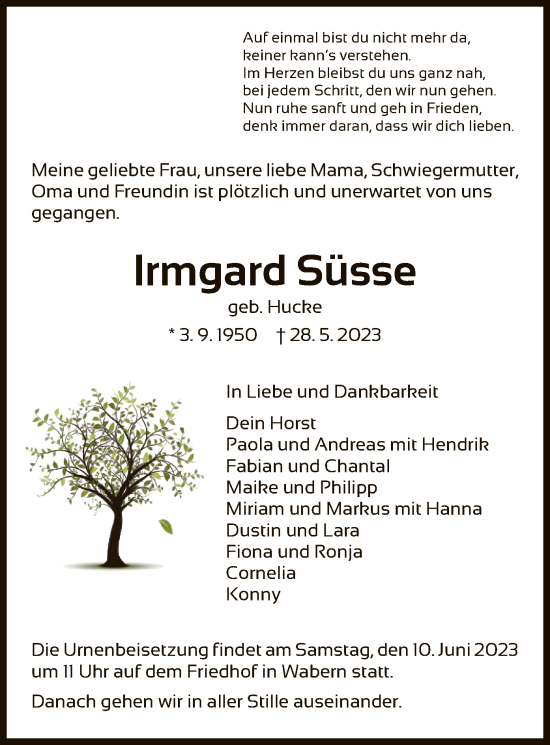 Auf einmal bist du nicht mehr da,
keiner kann's verstehen.
Im Herzen bleibst du uns ganz nah,
bei jedem Schritt, den wir nun gehen.
Nun ruhe sanft und geh in Frieden,
denk immer daran, dass wir dich lieben.

Meine geliebte Frau, unsere liebe Mama, Schwiegermutter, Oma und Freundin ist plötzlich und unerwartet von uns gegangen.

Irmgard Süsse

geb. Hucke

* 3. 9. 1950 † 28. 5. 2023

In Liebe und Dankbarkeit

Dein Horst
Paola und Andreas mit Hendrik
Fabian und Chantal
Maike und Philipp
Miriam und Markus mit Hanna
Dustin und Lara
Fiona und Ronja
Cornelia
Konny

Die Urnenbeisetzung findet am Samstag, den 10. Juni 2023 um 11 Uhr auf dem Friedhof in Wabern statt.

Danach gehen wir in aller Stille auseinander.